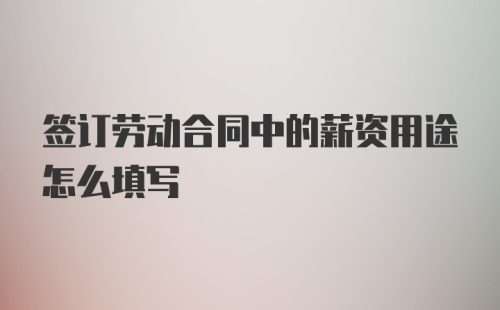 签订劳动合同中的薪资用途怎么填写